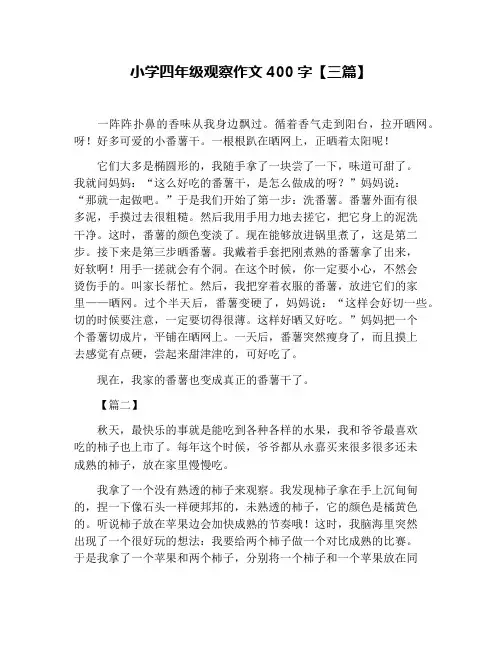 小学四年级观察作文 400 字【三篇】

一阵阵扑鼻的香味从我身边飘过。循着香气走到阳台，拉开晒网。呀！好多可爱的小番薯干。一根根趴在晒网上，正晒着太阳呢！

它们大多是椭圆形的，我随手拿了一块尝了一下，味道可甜了。我就问妈妈：“这么好吃的番薯干，是怎么做成的呀？”妈妈说：“那就一起做吧。”于是我们开始了第一步：洗番薯。番薯外面有很多泥，手摸过去很粗糙。然后我用手用力地去搓它，把它身上的泥洗干净。这时，番薯的颜色变淡了。现在能够放进锅里煮了，这是第二步。接下来是第三步晒番薯。我戴着手套把刚煮熟的番薯拿了出来，好软啊！用手一搓就会有个洞。在这个时候，你一定要小心，不然会烫伤手的。叫家长帮忙。然后，我把穿着衣服的番薯，放进它们的家里——晒网。过个半天后，番薯变硬了，妈妈说：“这样会好切一些。切的时候要注意，一定要切得很薄。这样好晒又好吃。”妈妈把一个个番薯切成片，平铺在晒网上。一天后，番薯突然瘦身了，而且摸上去感觉有点硬，尝起来甜津津的，可好吃了。

现在，我家的番薯也变成真正的番薯干了。

【篇二】

秋天，最快乐的事就是能吃到各种各样的水果，我和爷爷最喜欢吃的柿子也上市了。每年这个时候，爷爷都从永嘉买来很多很多还未成熟的柿子，放在家里慢慢吃。

我拿了一个没有熟透的柿子来观察。我发现柿子拿在手上沉甸甸的，捏一下像石头一样硬邦邦的，未熟透的柿子，它的颜色是橘黄色的。听说柿子放在苹果边会加快成熟的节奏哦！这时，我脑海里突然出现了一个很好玩的想法：我要给两个柿子做一个对比成熟的比赛。于是我拿了一个苹果和两个柿子，分别将一个柿子和一个苹果放在同